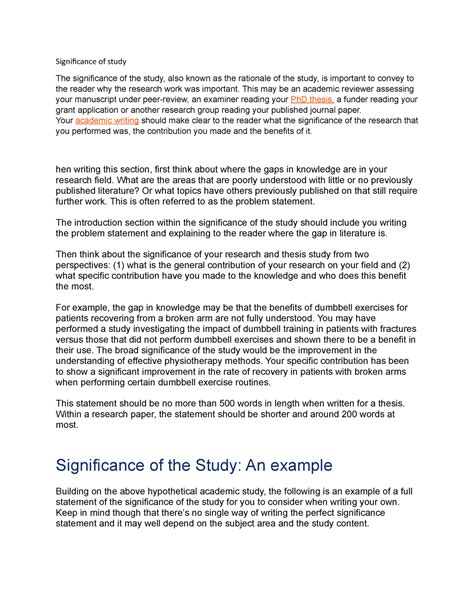 Significance of study

The significance of the study, also known as the rationale of the study, is important to convey to the reader why the research work was important. This may be an academic reviewer assessing your manuscript under peer-review, an examiner reading your PhD thesis, a funder reading your grant application or another research group reading your published journal paper.
Your academic writing should make clear to the reader what the significance of the research that you performed was, the contribution you made and the benefits of it.

hen writing this section, first think about where the gaps in knowledge are in your research field. What are the areas that are poorly understood with little or no previously published literature? Or what topics have others previously published on that still require further work. This is often referred to as the problem statement.

The introduction section within the significance of the study should include you writing the problem statement and explaining to the reader where the gap in literature is.

Then think about the significance of your research and thesis study from two perspectives: (1) what is the general contribution of your research on your field and (2) what specific contribution have you made to the knowledge and who does this benefit the most.

For example, the gap in knowledge may be that the benefits of dumbbell exercises for patients recovering from a broken arm are not fully understood. You may have performed a study investigating the impact of dumbbell training in patients with fractures versus those that did not perform dumbbell exercises and shown there to be a benefit in their use. The broad significance of the study would be the improvement in the understanding of effective physiotherapy methods. Your specific contribution has been to show a significant improvement in the rate of recovery in patients with broken arms when performing certain dumbbell exercise routines.

This statement should be no more than 500 words in length when written for a thesis. Within a research paper, the statement should be shorter and around 200 words at most.

Significance of the Study: An example

Building on the above hypothetical academic study, the following is an example of a full statement of the significance of the study for you to consider when writing your own. Keep in mind though that there's no single way of writing the perfect significance statement and it may well depend on the subject area and the study content.